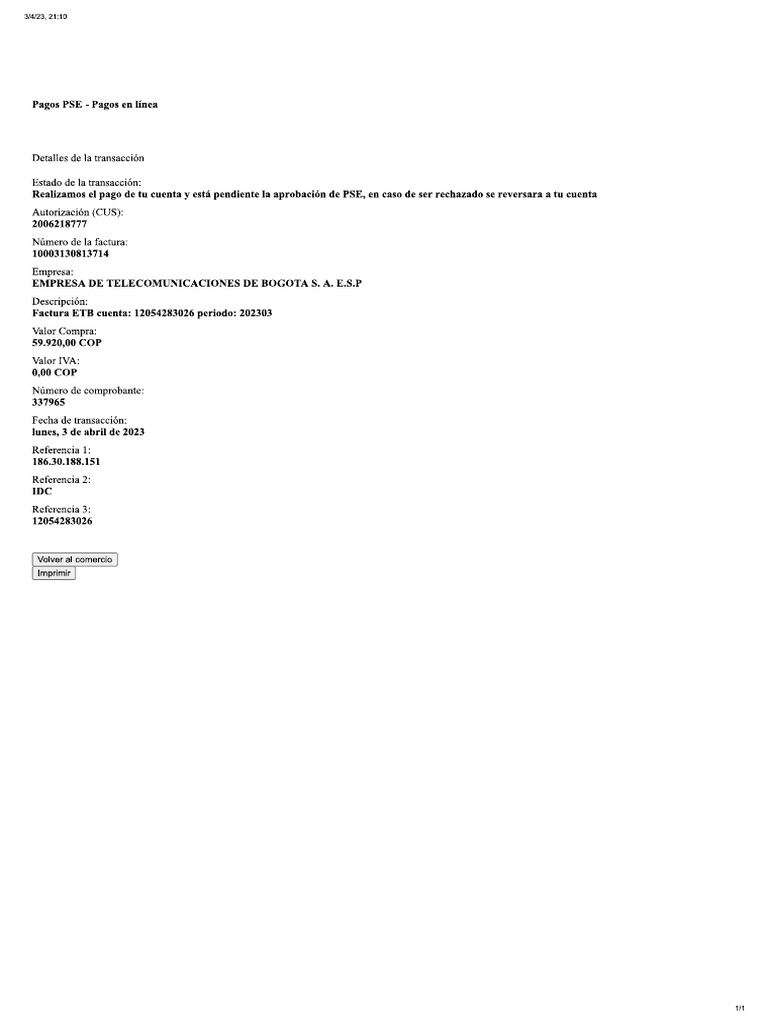 3/4/23, 21:10

Pagos PSE - Pagos en línea

Detalles de la transacción

Estado de la transacción:
Realizamos el pago de tu cuenta y está pendiente la aprobación de PSE, en caso de ser rechazado se reversara a tu cuenta

Autorización (CUS):
2006218777

Número de la factura:
10003130813714

Empresa:
EMPRESA DE TELECOMUNICACIONES DE BOGOTA S. A. E.S.P

Descripción:
Factura ETB cuenta: 12054283026 periodo: 202303

Valor Compra:
59.920,00 COP

Valor IVA:
0,00 COP

Número de comprobante:
337965

Fecha de transacción:
lunes, 3 de abril de 2023

Referencia 1:
186.30.188.151

Referencia 2:
IDC

Referencia 3:
12054283026

Volver al comercio
Imprimir

1/1